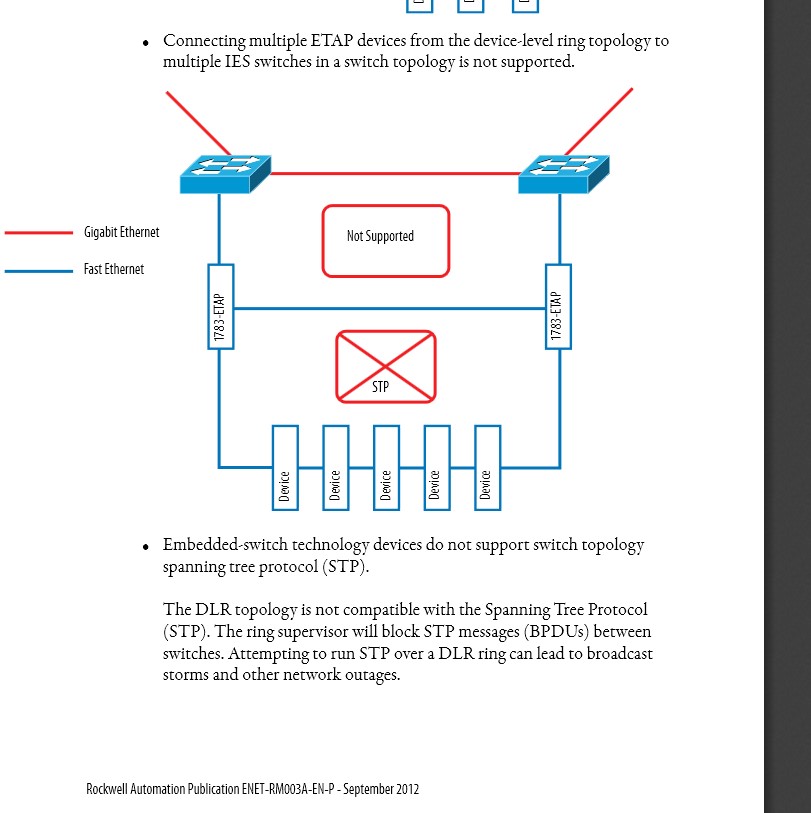 • Connecting multiple ETAP devices from the device-level ring topology to multiple IES switches in a switch topology is not supported.

Gigabit Ethernet

Fast Ethernet

Not Supported

1783-ETAP

1783-ETAP

STP

Device

Device

Device

Device

Device

• Embedded-switch technology devices do not support switch topology spanning tree protocol (STP).

The DLR topology is not compatible with the Spanning Tree Protocol (STP). The ring supervisor will block STP messages (BPDUs) between switches. Attempting to run STP over a DLR ring can lead to broadcast storms and other network outages.

Rockwell Automation Publication ENET-RM003A-EN-P - September 2012